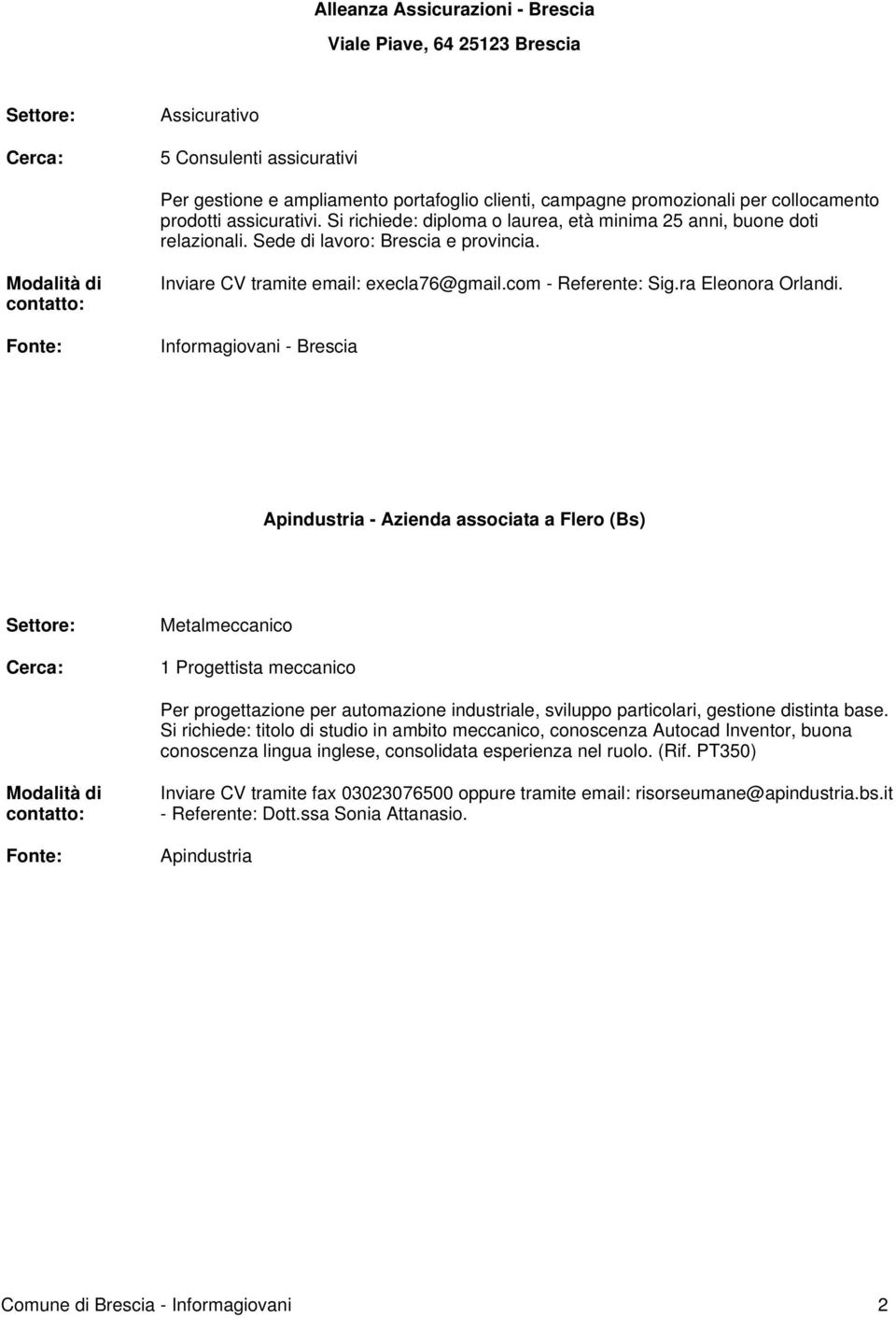 Alleanza Assicurazioni - Brescia

Viale Piave, 64 25123 Brescia

Settore: Assicurativo

Cerca: 5 Consulenti assicurativi

Per gestione e ampliamento portafoglio clienti, campagne promozionali per collocamento prodotti assicurativi. Si richiede: diploma o laurea, età minima 25 anni, buone doti relazionali. Sede di lavoro: Brescia e provincia.

Modalità di contatto: Inviare CV tramite email: execla76@gmail.com - Referente: Sig.ra Eleonora Orlandi.

Fonte: Informagiovani - Brescia

Apindustria - Azienda associata a Flero (Bs)

Settore: Metalmeccanico

Cerca: 1 Progettista meccanico

Per progettazione per automazione industriale, sviluppo particolari, gestione distinta base. Si richiede: titolo di studio in ambito meccanico, conoscenza Autocad Inventor, buona conoscenza lingua inglese, consolidata esperienza nel ruolo. (Rif. PT350)

Modalità di contatto: Inviare CV tramite fax 03023076500 oppure tramite email: risorseumane@apindustria.bs.it - Referente: Dott.ssa Sonia Attanasio.

Fonte: Apindustria

Comune di Brescia - Informagiovani 2